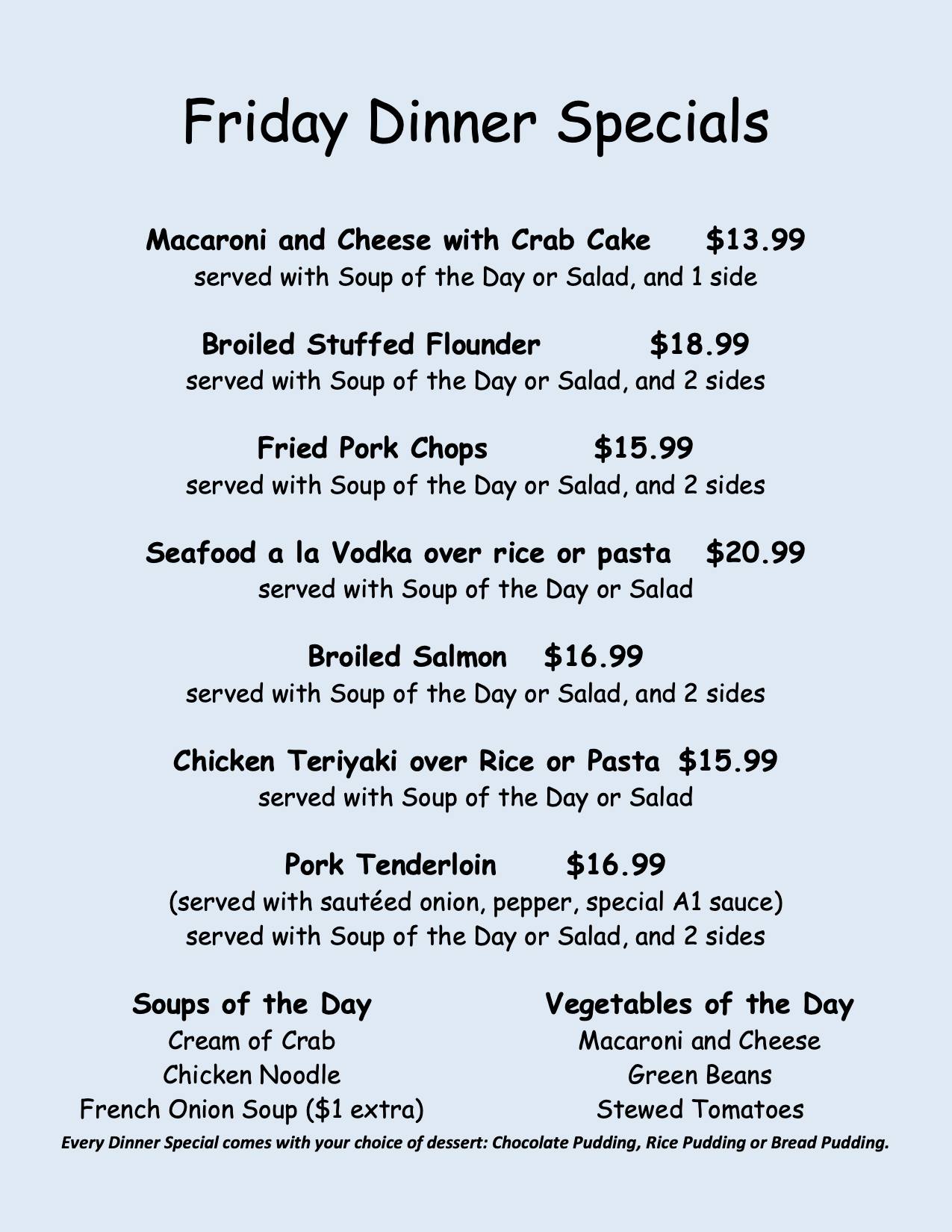 Friday Dinner Specials

Macaroni and Cheese with Crab Cake $13.99
served with Soup of the Day or Salad, and 1 side

Broiled Stuffed Flounder $18.99
served with Soup of the Day or Salad, and 2 sides

Fried Pork Chops $15.99
served with Soup of the Day or Salad, and 2 sides

Seafood a la Vodka over rice or pasta $20.99
served with Soup of the Day or Salad

Broiled Salmon $16.99
served with Soup of the Day or Salad, and 2 sides

Chicken Teriyaki over Rice or Pasta $15.99
served with Soup of the Day or Salad

Pork Tenderloin $16.99
(served with sautéed onion, pepper, special A1 sauce)
served with Soup of the Day or Salad, and 2 sides

Soups of the Day
Cream of Crab
Chicken Noodle
French Onion Soup ($1 extra)

Vegetables of the Day
Macaroni and Cheese
Green Beans
Stewed Tomatoes

Every Dinner Special comes with your choice of dessert: Chocolate Pudding, Rice Pudding or Bread Pudding.